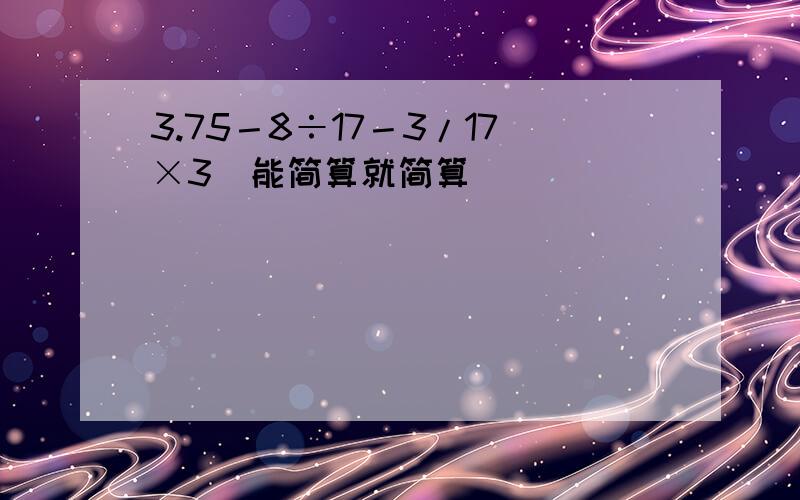 $3.75-8\div17-3/17\times3$ 能简算就简算